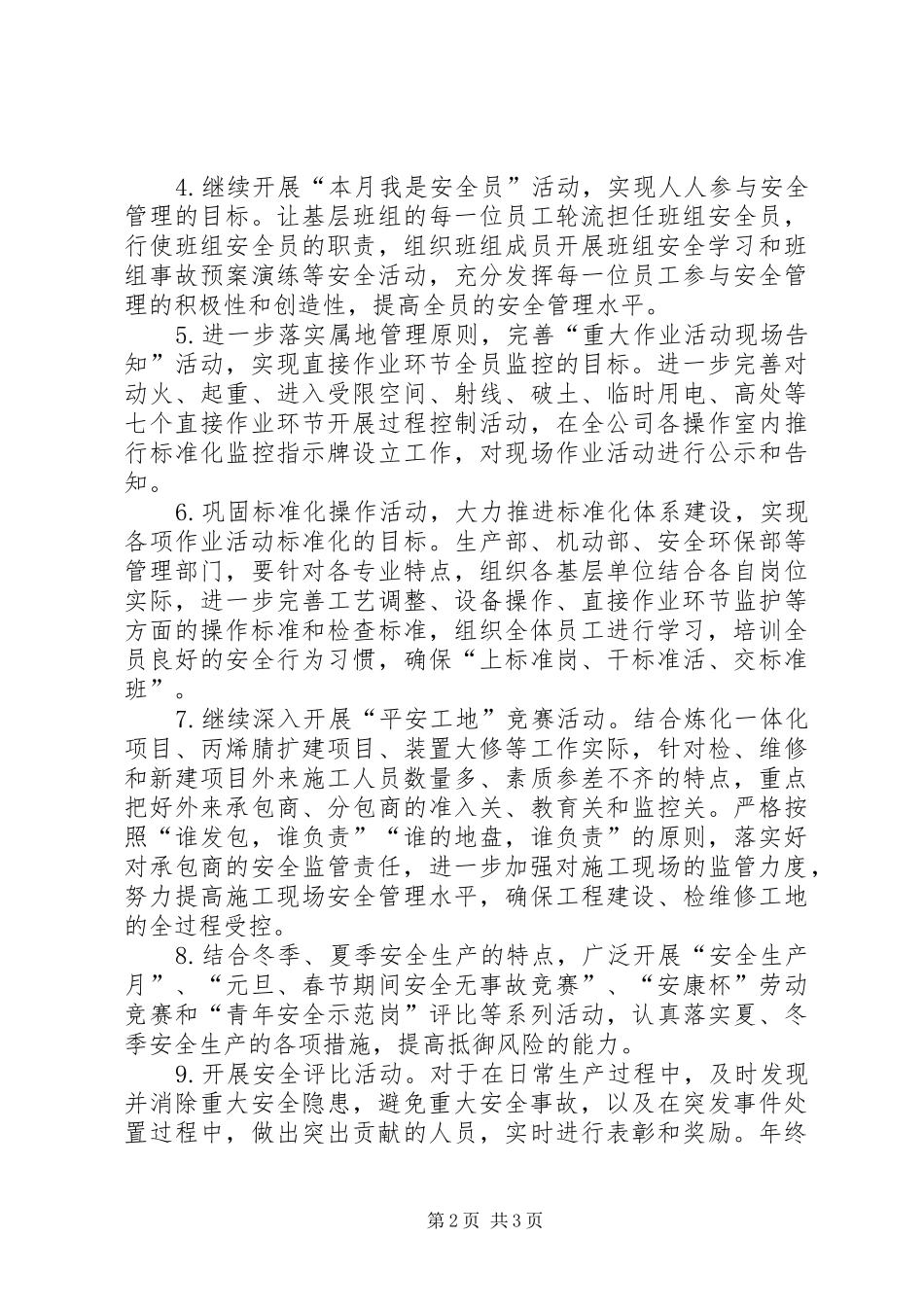 4.继续开展“本月我是安全员”活动，实现人人参与安全管理的目标。让基层班组的每一位员工轮流担任班组安全员，行使班组安全员的职责，组织班组成员开展班组安全学习和班组事故预案演练等安全活动，充分发挥每一位员工参与安全管理的积极性和创造性，提高全员的安全管理水平。

5.进一步落实属地管理原则，完善“重大作业活动现场告知”活动，实现直接作业环节全员监控的目标。进一步完善对动火、起重、进入受限空间、射线、破土、临时用电、高处等七个直接作业环节开展过程控制活动，在全公司各操作室内推行标准化监控指示牌设立工作，对现场作业活动进行公示和告知。

6.巩固标准化操作活动，大力推进标准化体系建设，实现各项作业活动标准化的目标。生产部、机动部、安全环保部等管理部门，要针对各专业特点，组织各基层单位结合各自岗位实际，进一步完善工艺调整、设备操作、直接作业环节监护等方面的操作标准和检查标准，组织全体员工进行学习，培训全员良好的安全行为习惯，确保“上标准岗、干标准活、交标准班”。

7.继续深入开展“平安工地”竞赛活动。结合炼化一体化项目、丙烯腈扩建项目、装置大修等工作实际，针对检、维修和新建项目外来施工人员数量多、素质参差不齐的特点，重点把好外来承包商、分包商的准入关、教育关和监控关。严格按照“谁发包，谁负责”“谁的地盘，谁负责”的原则，落实好对承包商的安全监管责任，进一步加强对施工现场的监管力度，努力提高施工现场安全管理水平，确保工程建设、检维修工地的全过程受控。

8.结合冬季、夏季安全生产的特点，广泛开展“安全生产月”、“元旦、春节期间安全无事故竞赛”、“安康杯”劳动竞赛和“青年安全示范岗”评比等系列活动，认真落实夏、冬季安全生产的各项措施，提高抵御风险的能力。

9.开展安全评比活动。对于在日常生产过程中，及时发现并消除重大安全隐患，避免重大安全事故，以及在突发事件处置过程中，做出突出贡献的人员，实时进行表彰和奖励。年终

第2页 共3页